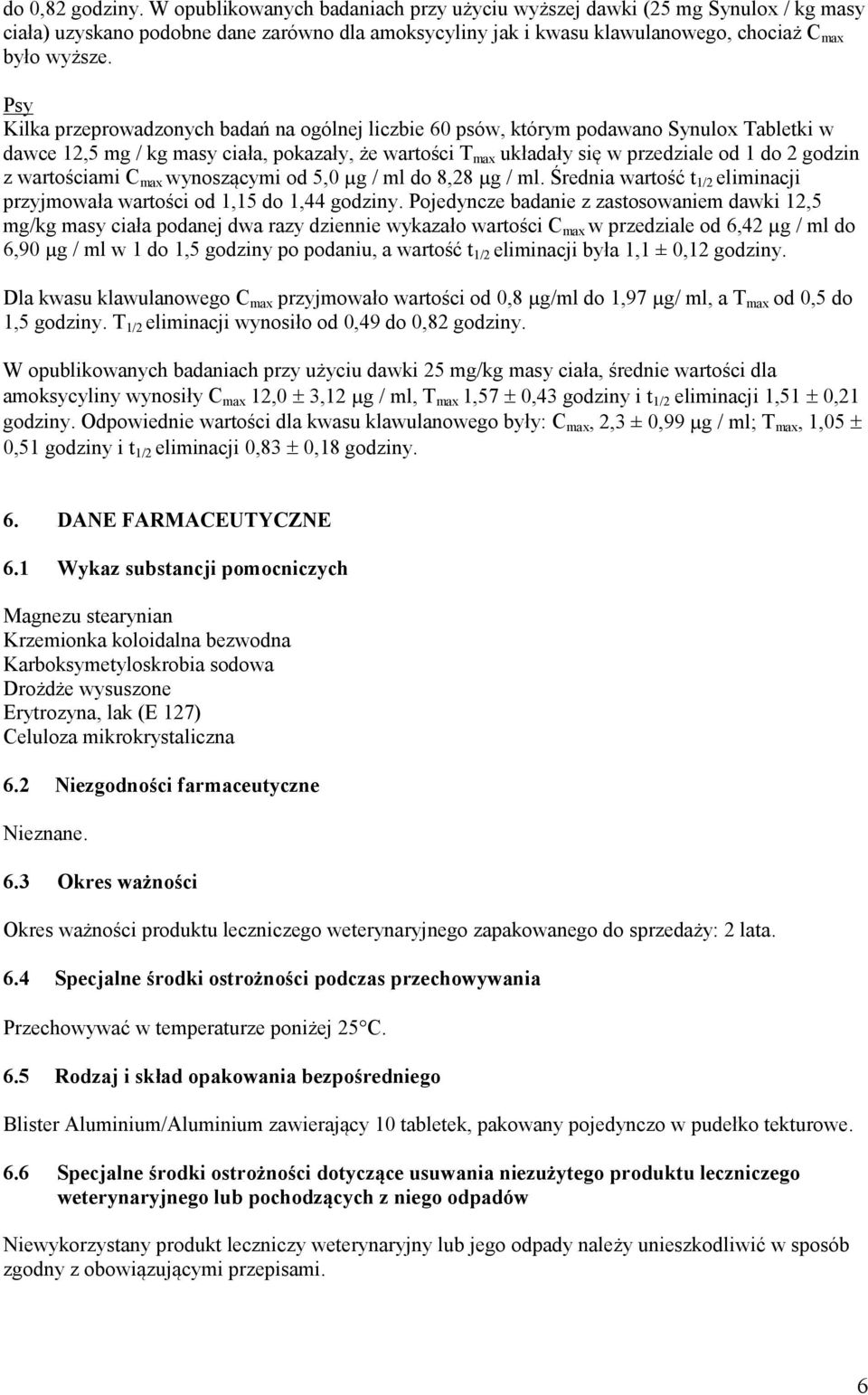 do 0,82 godziny. W opublikowanych badaniach przy użyciu wyższej dawki (25 mg Synulox / kg masy ciała) uzyskano podobne dane zarówno dla amoksycyliny jak i kwasu klawulanowego, chociaż $C_{max}$ było wyższe.

Psy
Kilka przeprowadzonych badań na ogólnej liczbie 60 psów, którym podawano Synulox Tabletki w dawce 12,5 mg / kg masy ciała, pokazały, że wartości $T_{max}$ układały się w przedziale od 1 do 2 godzin z wartościami $C_{max}$ wynoszącymi od 5,0 µg / ml do 8,28 µg / ml. Średnia wartość $t_{1/2}$ eliminacji przyjmowała wartości od 1,15 do 1,44 godziny. Pojedyncze badanie z zastosowaniem dawki 12,5 mg/kg masy ciała podanej dwa razy dziennie wykazało wartości $C_{max}$ w przedziale od 6,42 µg / ml do 6,90 µg / ml w 1 do 1,5 godziny po podaniu, a wartość $t_{1/2}$ eliminacji była 1,1 ± 0,12 godziny.

Dla kwasu klawulanowego $C_{max}$ przyjmowało wartości od 0,8 µg/ml do 1,97 µg/ ml, a $T_{max}$ od 0,5 do 1,5 godziny. $T_{1/2}$ eliminacji wynosiło od 0,49 do 0,82 godziny.

W opublikowanych badaniach przy użyciu dawki 25 mg/kg masy ciała, średnie wartości dla amoksycyliny wynosiły $C_{max}$ 12,0 ± 3,12 µg / ml, $T_{max}$ 1,57 ± 0,43 godziny i $t_{1/2}$ eliminacji 1,51 ± 0,21 godziny. Odpowiednie wartości dla kwasu klawulanowego były: $C_{max}$, 2,3 ± 0,99 µg / ml; $T_{max}$, 1,05 ± 0,51 godziny i $t_{1/2}$ eliminacji 0,83 ± 0,18 godziny.

6. DANE FARMACEUTYCZNE

6.1 Wykaz substancji pomocniczych

Magnezu stearynian
Krzemionka koloidalna bezwodna
Karboksymetyloskrobia sodowa
Drożdże wysuszone
Erytrozyna, lak (E 127)
Celuloza mikrokrystaliczna

6.2 Niezgodności farmaceutyczne

Nieznane.

6.3 Okres ważności

Okres ważności produktu leczniczego weterynaryjnego zapakowanego do sprzedaży: 2 lata.

6.4 Specjalne środki ostrożności podczas przechowywania

Przechowywać w temperaturze poniżej 25°C.

6.5 Rodzaj i skład opakowania bezpośredniego

Blister Aluminium/Aluminium zawierający 10 tabletek, pakowany pojedynczo w pudełko tekturowe.

6.6 Specjalne środki ostrożności dotyczące usuwania niezużytego produktu leczniczego weterynaryjnego lub pochodzących z niego odpadów

Niewykorzystany produkt leczniczy weterynaryjny lub jego odpady należy unieszkodliwić w sposób zgodny z obowiązującymi przepisami.

6